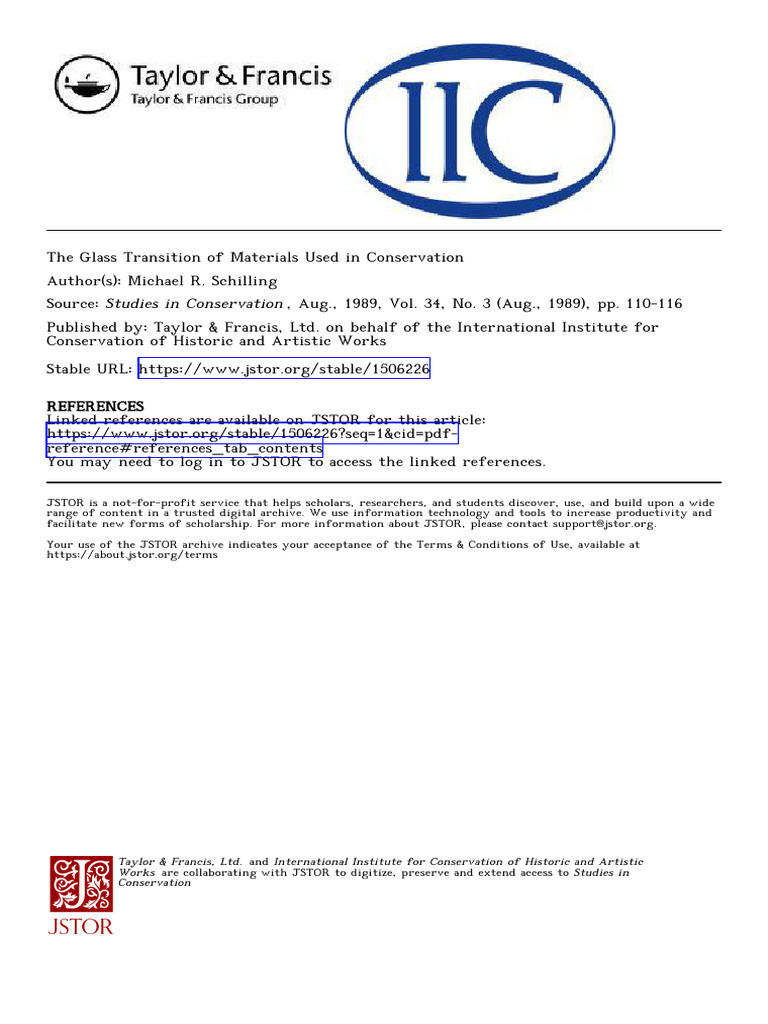 Taylor & Francis
Taylor & Francis Group

IIC

The Glass Transition of Materials Used in Conservation

Author(s): Michael R. Schilling

Source: Studies in Conservation , Aug., 1989, Vol. 34, No. 3 (Aug., 1989), pp. 110-116

Published by: Taylor & Francis, Ltd. on behalf of the International Institute for Conservation of Historic and Artistic Works

Stable URL: https://www.jstor.org/stable/1506226

REFERENCES
Linked references are available on JSTOR for this article:
https://www.jstor.org/stable/1506226?seq=1&cid=pdf-reference#references_tab_contents
You may need to log in to JSTOR to access the linked references.

JSTOR is a not-for-profit service that helps scholars, researchers, and students discover, use, and build upon a wide range of content in a trusted digital archive. We use information technology and tools to increase productivity and facilitate new forms of scholarship. For more information about JSTOR, please contact support@jstor.org.

Your use of the JSTOR archive indicates your acceptance of the Terms & Conditions of Use, available at https://about.jstor.org/terms

Taylor & Francis, Ltd. and International Institute for Conservation of Historic and Artistic Works are collaborating with JSTOR to digitize, preserve and extend access to Studies in Conservation

JSTOR